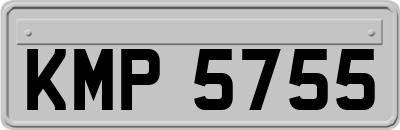 KMP 5755